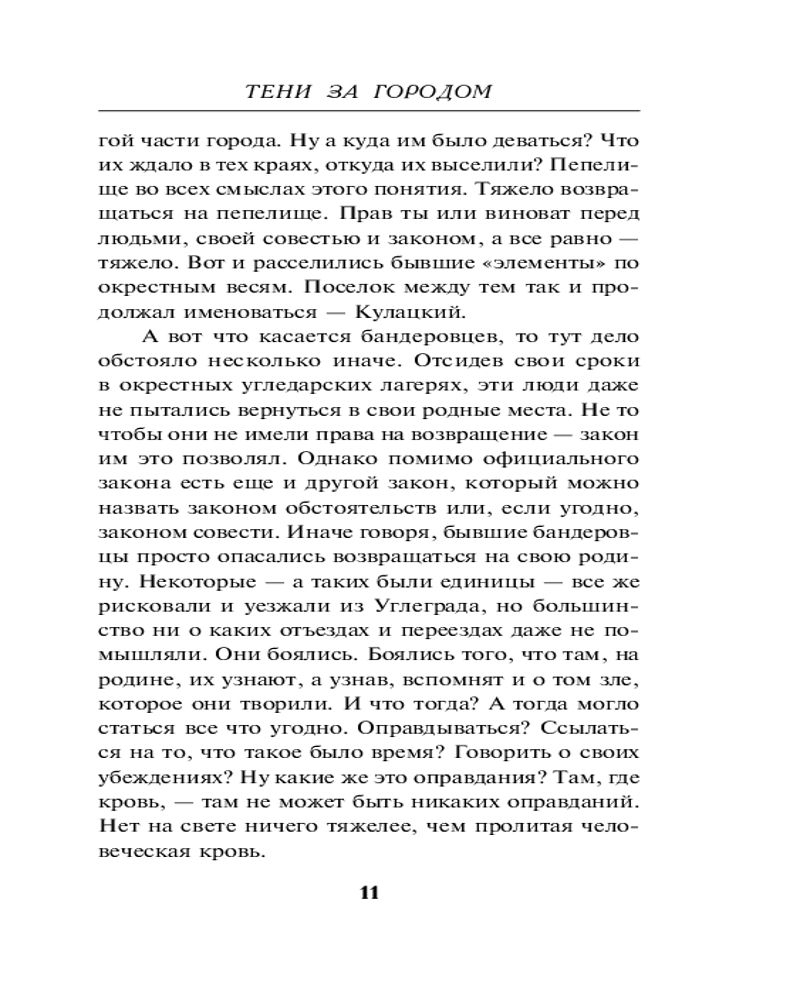 ТЕНИ ЗА ГОРОДОМ

гой части города. Ну а куда им было деваться? Что их ждало в тех краях, откуда их выселили? Пепелище во всех смыслах этого понятия. Тяжело возвращаться на пепелище. Прав ты или виноват перед людьми, своей совестью и законом, а все равно — тяжело. Вот и расселились бывшие «элементы» по окрестным весям. Поселок между тем так и продолжал именоваться — Кулацкий.

А вот что касается бандеровцев, то тут дело обстояло несколько иначе. Отсидев свои сроки в окрестных угледарских лагерях, эти люди даже не пытались вернуться в свои родные места. Не то чтобы они не имели права на возвращение — закон им это позволял. Однако помимо официального закона есть еще и другой закон, который можно назвать законом обстоятельств или, если угодно, законом совести. Иначе говоря, бывшие бандеровцы просто опасались возвращаться на свою родину. Некоторые — а таких были единицы — все же рисковали и уезжали из Углеграда, но большинство ни о каких отъездах и переездах даже не помышляли. Они боялись. Боялись того, что там, на родине, их узнают, а узнав, вспомнят и о том зле, которое они творили. И что тогда? А тогда могло статься все что угодно. Оправдываться? Ссылаться на то, что такое было время? Говорить о своих убеждениях? Ну какие же это оправдания? Там, где кровь, — там не может быть никаких оправданий. Нет на свете ничего тяжелее, чем пролитая человеческая кровь.

11